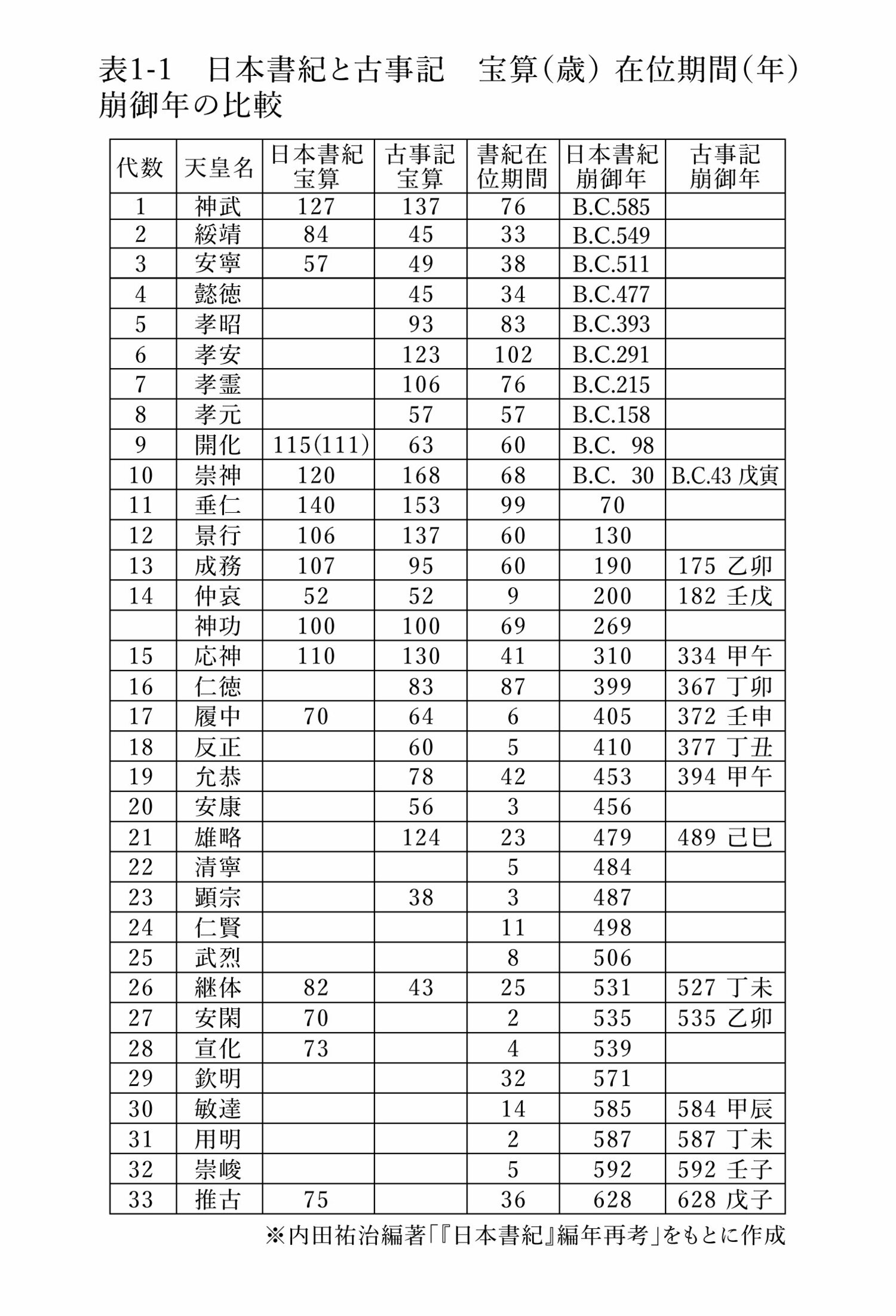 表1-1　日本書紀と古事記　宝算（歳）在位期間（年）崩御年の比較

| 代数 | 天皇名 | 日本書紀宝算 | 古事記宝算 | 書紀在位期間 | 日本書紀崩御年 | 古事記崩御年 |
|---|---|---|---|---|---|---|
| 1 | 神武 | 127 | 137 | 76 | B.C.585 | |
| 2 | 綏靖 | 84 | 45 | 33 | B.C.549 | |
| 3 | 安寧 | 57 | 49 | 38 | B.C.511 | |
| 4 | 懿徳 | | 45 | 34 | B.C.477 | |
| 5 | 孝昭 | | 93 | 83 | B.C.393 | |
| 6 | 孝安 | | 123 | 102 | B.C.291 | |
| 7 | 孝霊 | | 106 | 76 | B.C.215 | |
| 8 | 孝元 | | 57 | 57 | B.C.158 | |
| 9 | 開化 | 115(111) | 63 | 60 | B.C. 98 | |
| 10 | 崇神 | 120 | 168 | 68 | B.C. 30 | B.C.43 戊寅 |
| 11 | 垂仁 | 140 | 153 | 99 | 70 | |
| 12 | 景行 | 106 | 137 | 60 | 130 | |
| 13 | 成務 | 107 | 95 | 60 | 190 | 175 乙卯 |
| 14 | 仲哀 | 52 | 52 | 9 | 200 | 182 壬戌 |
| | 神功 | 100 | 100 | 69 | 269 | |
| 15 | 応神 | 110 | 130 | 41 | 310 | 334 甲午 |
| 16 | 仁徳 | | 83 | 87 | 399 | 367 丁卯 |
| 17 | 履中 | 70 | 64 | 6 | 405 | 372 壬申 |
| 18 | 反正 | | 60 | 5 | 410 | 377 丁丑 |
| 19 | 允恭 | | 78 | 42 | 453 | 394 甲午 |
| 20 | 安康 | | 56 | 3 | 456 | |
| 21 | 雄略 | | 124 | 23 | 479 | 489 己巳 |
| 22 | 清寧 | | | 5 | 484 | |
| 23 | 顕宗 | | 38 | 3 | 487 | |
| 24 | 仁賢 | | | 11 | 498 | |
| 25 | 武烈 | | | 8 | 506 | |
| 26 | 継体 | 82 | 43 | 25 | 531 | 527 丁未 |
| 27 | 安閑 | 70 | | 2 | 535 | 535 乙卯 |
| 28 | 宣化 | 73 | | 4 | 539 | |
| 29 | 欽明 | | | 32 | 571 | |
| 30 | 敏達 | | | 14 | 585 | 584 甲辰 |
| 31 | 用明 | | | 2 | 587 | 587 丁未 |
| 32 | 崇峻 | | | 5 | 592 | 592 壬子 |
| 33 | 推古 | 75 | | 36 | 628 | 628 戊子 |

※内田祐治編著「『日本書紀』編年再考」をもとに作成